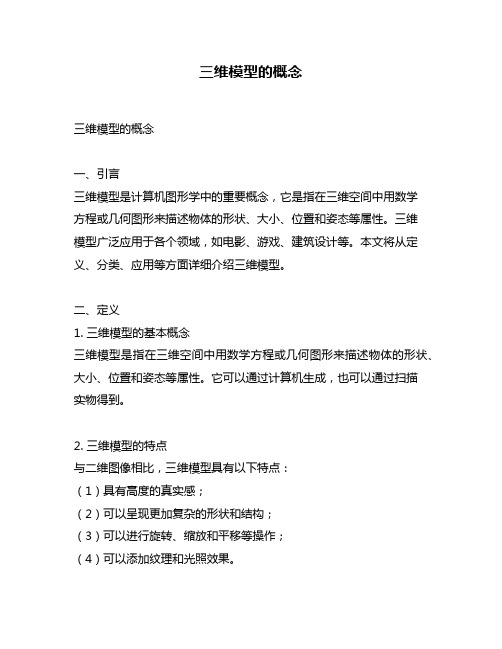 三维模型的概念

三维模型的概念

一、引言
三维模型是计算机图形学中的重要概念，它是指在三维空间中用数学方程或几何图形来描述物体的形状、大小、位置和姿态等属性。三维模型广泛应用于各个领域，如电影、游戏、建筑设计等。本文将从定义、分类、应用等方面详细介绍三维模型。

二、定义
1. 三维模型的基本概念
三维模型是指在三维空间中用数学方程或几何图形来描述物体的形状、大小、位置和姿态等属性。它可以通过计算机生成，也可以通过扫描实物得到。

2. 三维模型的特点
与二维图像相比，三维模型具有以下特点：
（1）具有高度的真实感；
（2）可以呈现更加复杂的形状和结构；
（3）可以进行旋转、缩放和平移等操作；
（4）可以添加纹理和光照效果。